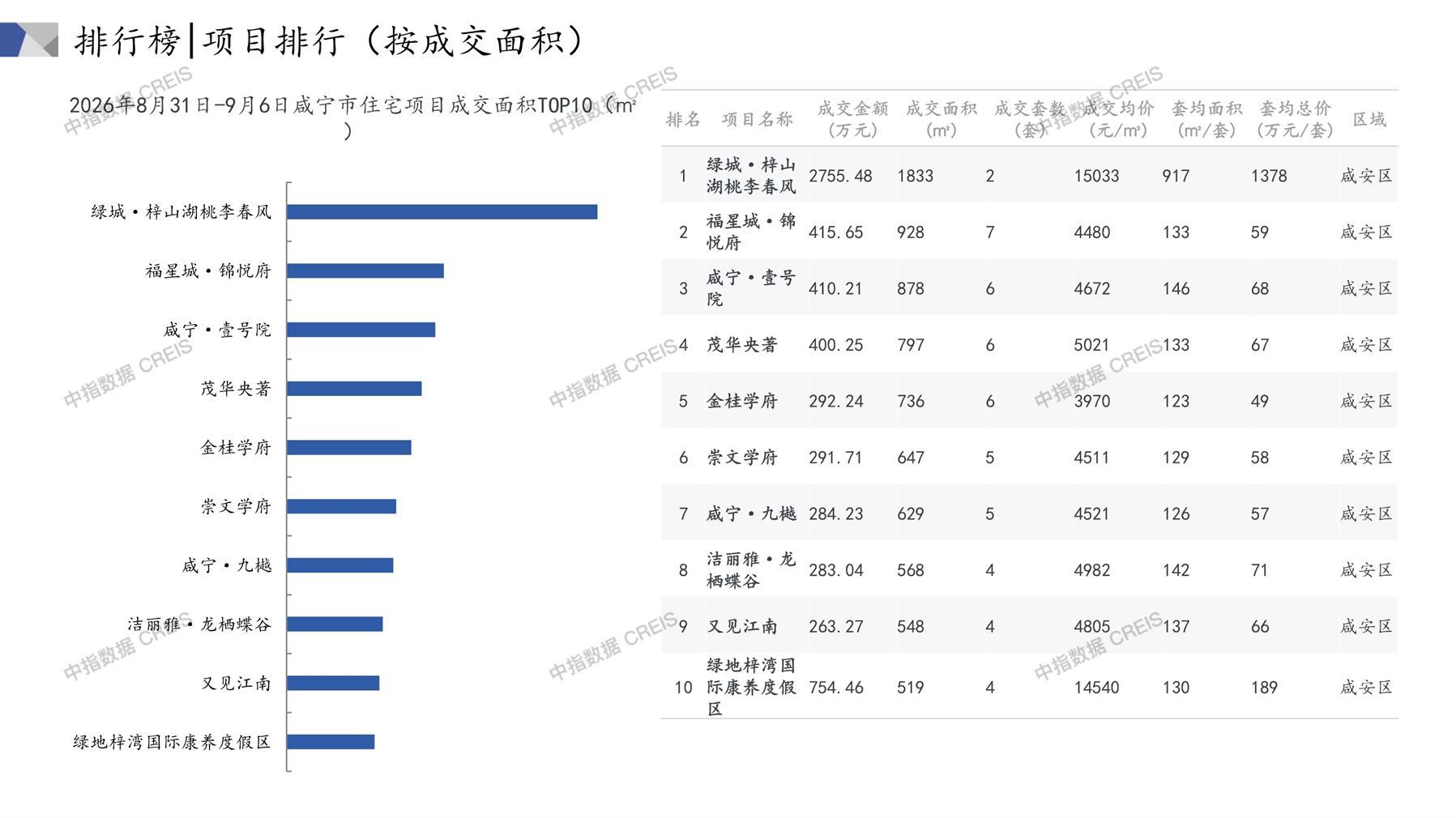 排行榜|项目排行（按成交面积）

2026年8月31日-9月6日咸宁市住宅项目成交面积TOP10（m²）

绿城·梓山湖桃李春风
福星城·锦悦府
咸宁·壹号院
茂华央著
金桂学府
崇文学府
咸宁·九樾
洁丽雅·龙栖蝶谷
又见江南
绿地梓湾国际康养度假区

| 排名 | 项目名称 | 成交金额（万元） | 成交面积（m²） | 成交套数（套） | 成交均价（元/m²） | 套均面积（m²/套） | 套均总价（万元/套） | 区域 |
|---|---|---|---|---|---|---|---|---|
| 1 | 绿城·梓山湖桃李春风 | 2755.48 | 1833 | 2 | 15033 | 917 | 1378 | 咸安区 |
| 2 | 福星城·锦悦府 | 415.65 | 928 | 7 | 4480 | 133 | 59 | 咸安区 |
| 3 | 咸宁·壹号院 | 410.21 | 878 | 6 | 4672 | 146 | 68 | 咸安区 |
| 4 | 茂华央著 | 400.25 | 797 | 6 | 5021 | 133 | 67 | 咸安区 |
| 5 | 金桂学府 | 292.24 | 736 | 6 | 3970 | 123 | 49 | 咸安区 |
| 6 | 崇文学府 | 291.71 | 647 | 5 | 4511 | 129 | 58 | 咸安区 |
| 7 | 咸宁·九樾 | 284.23 | 629 | 5 | 4521 | 126 | 57 | 咸安区 |
| 8 | 洁丽雅·龙栖蝶谷 | 283.04 | 568 | 4 | 4982 | 142 | 71 | 咸安区 |
| 9 | 又见江南 | 263.27 | 548 | 4 | 4805 | 137 | 66 | 咸安区 |
| 10 | 绿地梓湾国际康养度假区 | 754.46 | 519 | 4 | 14540 | 130 | 189 | 咸安区 |

中指数据 CREIS